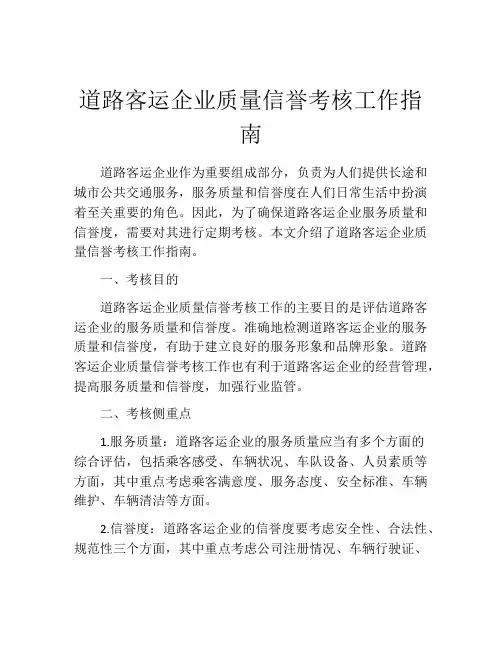 道路客运企业质量信誉考核工作指南

道路客运企业作为重要组成部分，负责为人们提供长途和城市公共交通服务，服务质量和信誉度在人们日常生活中扮演着至关重要的角色。因此，为了确保道路客运企业服务质量和信誉度，需要对其进行定期考核。本文介绍了道路客运企业质量信誉考核工作指南。

一、考核目的

道路客运企业质量信誉考核工作的主要目的是评估道路客运企业的服务质量和信誉度。准确地检测道路客运企业的服务质量和信誉度，有助于建立良好的服务形象和品牌形象。道路客运企业质量信誉考核工作也有利于道路客运企业的经营管理，提高服务质量和信誉度，加强行业监管。

二、考核侧重点

1.服务质量：道路客运企业的服务质量应当有多个方面的综合评估，包括乘客感受、车辆状况、车队设备、人员素质等方面，其中重点考虑乘客满意度、服务态度、安全标准、车辆维护、车辆清洁等方面。

2.信誉度：道路客运企业的信誉度要考虑安全性、合法性、规范性三个方面，其中重点考虑公司注册情况、车辆行驶证、